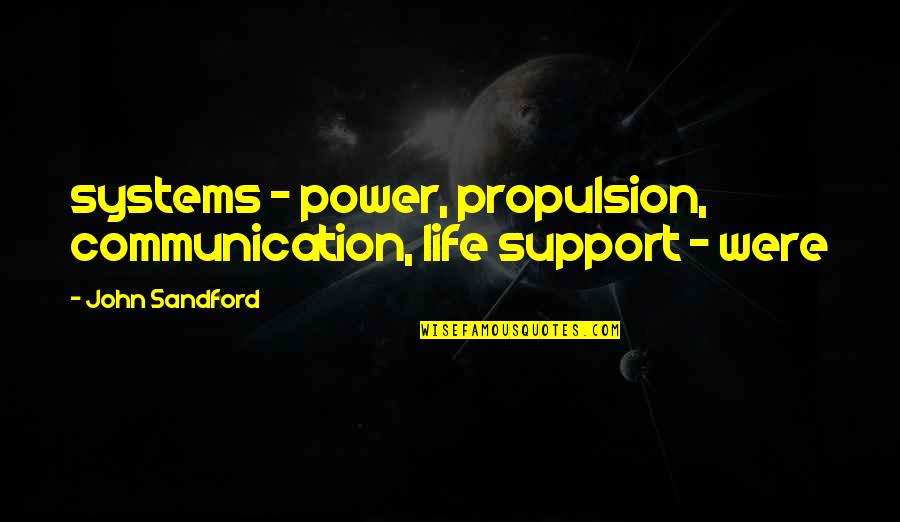 systems - power, propulsion, communication, life support - were

- John Sandford

WISEFAMOUSQUOTES.COM